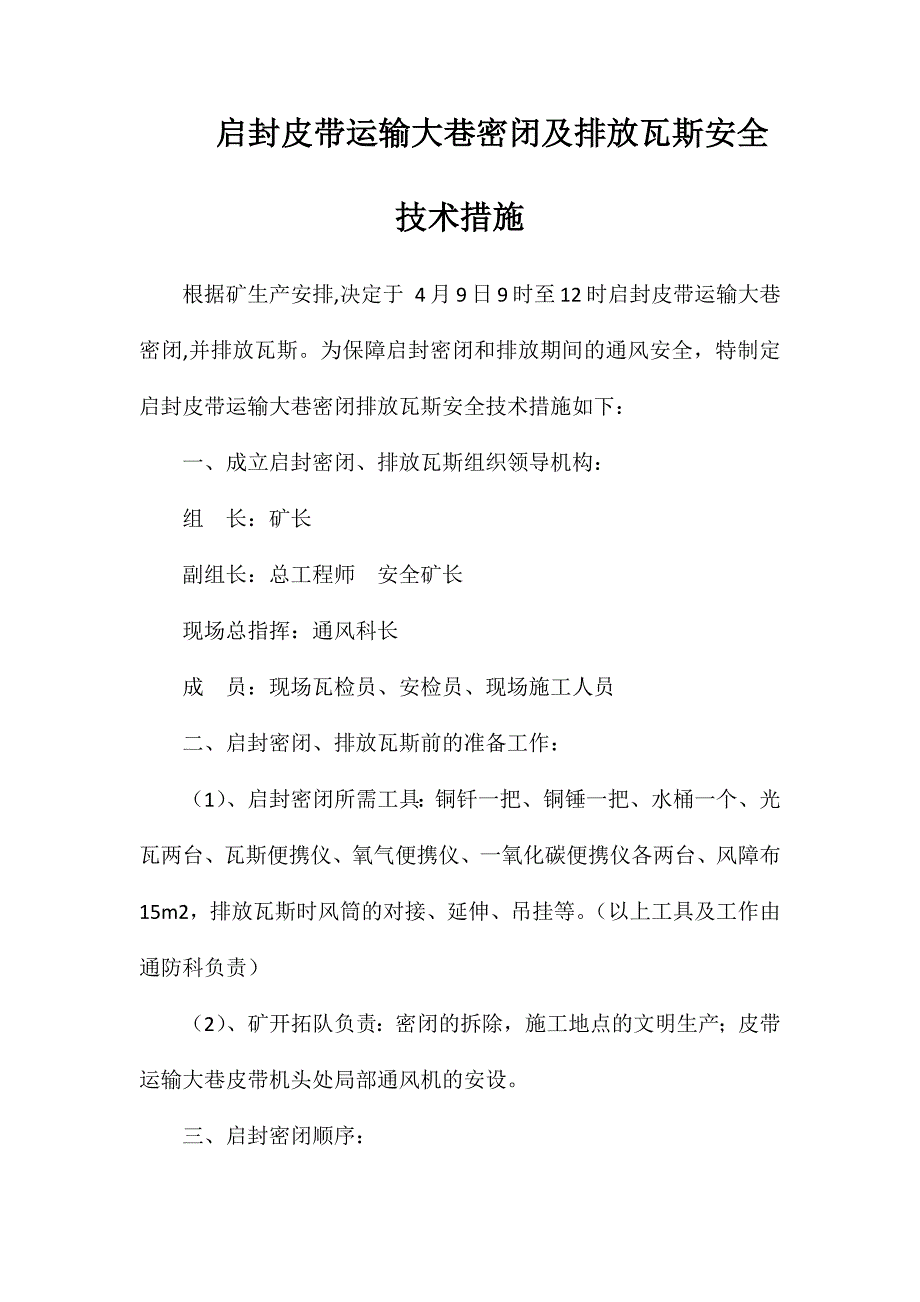 启封皮带运输大巷密闭及排放瓦斯安全技术措施

根据矿生产安排,决定于 4月9日9时至12时启封皮带运输大巷密闭,并排放瓦斯。为保障启封密闭和排放期间的通风安全，特制定启封皮带运输大巷密闭排放瓦斯安全技术措施如下：

一、成立启封密闭、排放瓦斯组织领导机构：

组　长：矿长

副组长：总工程师　安全矿长

现场总指挥：通风科长

成　员：现场瓦检员、安检员、现场施工人员

二、启封密闭、排放瓦斯前的准备工作：

（1）、启封密闭所需工具：铜钎一把、铜锤一把、水桶一个、光瓦两台、瓦斯便携仪、氧气便携仪、一氧化碳便携仪各两台、风障布15m2，排放瓦斯时风筒的对接、延伸、吊挂等。（以上工具及工作由通防科负责）

（2）、矿开拓队负责：密闭的拆除，施工地点的文明生产；皮带运输大巷皮带机头处局部通风机的安设。

三、启封密闭顺序：